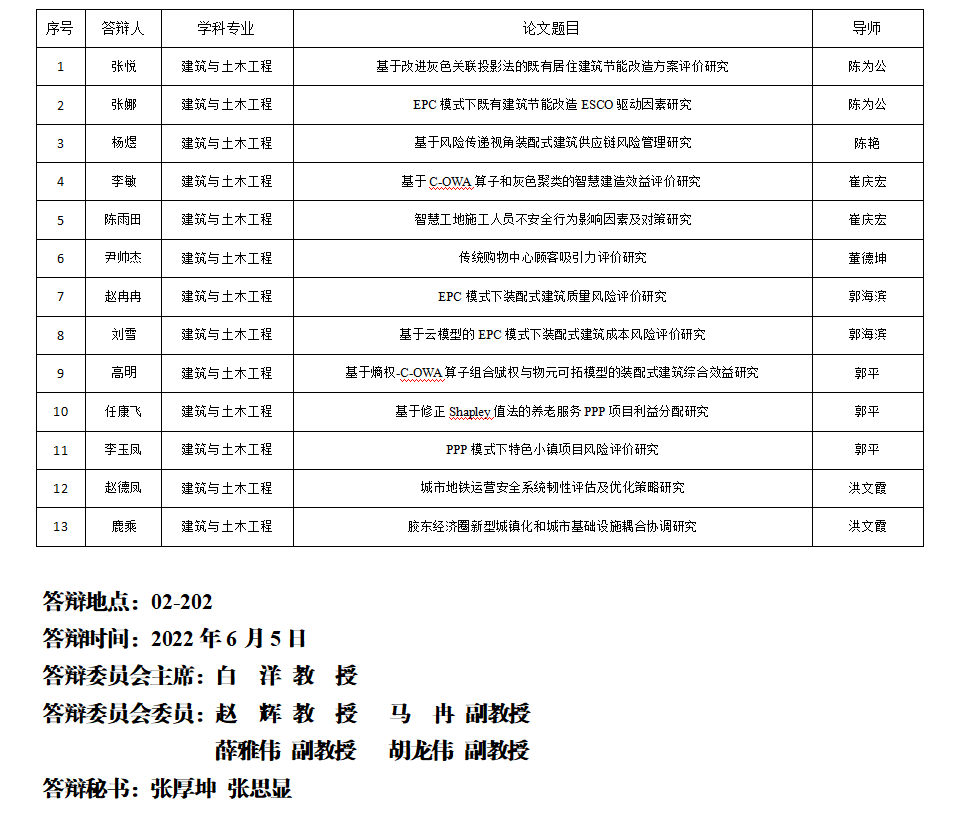 | 序号 | 答辩人 | 学科专业 | 论文题目 | 导师 |
|---|---|---|---|---|
| 1 | 张悦 | 建筑与土木工程 | 基于改进灰色关联投影法的既有居住建筑节能改造方案评价研究 | 陈为公 |
| 2 | 张娜 | 建筑与土木工程 | EPC 模式下既有建筑节能改造 ESCO 驱动因素研究 | 陈为公 |
| 3 | 杨煜 | 建筑与土木工程 | 基于风险传递视角装配式建筑供应链风险管理研究 | 陈艳 |
| 4 | 李敏 | 建筑与土木工程 | 基于 C-OWA 算子和灰色聚类的智慧建造效益评价研究 | 崔庆宏 |
| 5 | 陈雨田 | 建筑与土木工程 | 智慧工地施工人员不安全行为影响因素及对策研究 | 崔庆宏 |
| 6 | 尹帅杰 | 建筑与土木工程 | 传统购物中心顾客吸引力评价研究 | 董德坤 |
| 7 | 赵冉冉 | 建筑与土木工程 | EPC 模式下装配式建筑质量风险评价研究 | 郭海滨 |
| 8 | 刘雪 | 建筑与土木工程 | 基于云模型的 EPC 模式下装配式建筑成本风险评价研究 | 郭海滨 |
| 9 | 高明 | 建筑与土木工程 | 基于熵权-C-OWA 算子组合赋权与物元可拓模型的装配式建筑综合效益研究 | 郭平 |
| 10 | 任康飞 | 建筑与土木工程 | 基于修正 Shapley 值法的养老服务 PPP 项目利益分配研究 | 郭平 |
| 11 | 李玉凤 | 建筑与土木工程 | PPP 模式下特色小镇项目风险评价研究 | 郭平 |
| 12 | 赵德凤 | 建筑与土木工程 | 城市地铁运营安全系统韧性评估及优化策略研究 | 洪文霞 |
| 13 | 鹿乘 | 建筑与土木工程 | 胶东经济圈新型城镇化和城市基础设施耦合协调研究 | 洪文霞 |

答辩地点：02-202
答辩时间：2022 年 6 月 5 日
答辩委员会主席：白 洋 教 授
答辩委员会委员：赵 辉 教 授 马 冉 副教授
薛雅伟 副教授 胡龙伟 副教授
答辩秘书：张厚坤 张思显